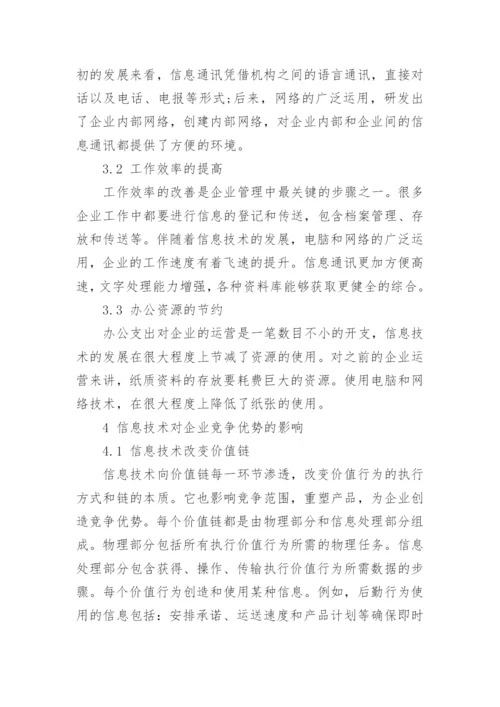 初的发展来看，信息通讯凭借机构之间的语言通讯，直接对话以及电话、电报等形式;后来，网络的广泛运用，研发出了企业内部网络，创建内部网络，对企业内部和企业间的信息通讯都提供了方便的环境。

3.2 工作效率的提高

工作效率的改善是企业管理中最关键的步骤之一。很多企业工作中都要进行信息的登记和传送，包含档案管理、存放和传送等。伴随着信息技术的发展，电脑和网络的广泛运用，企业的工作速度有着飞速的提升。信息通讯更加方便高速，文字处理能力增强，各种资料库能够获取更健全的综合。

3.3 办公资源的节约

办公支出对企业的运营是一笔数目不小的开支，信息技术的发展在很大程度上节减了资源的使用。对之前的企业运营来讲，纸质资料的存放要耗费巨大的资源。使用电脑和网络技术，在很大程度上降低了纸张的使用。

4 信息技术对企业竞争优势的影响

4.1 信息技术改变价值链

信息技术向价值链每一环节渗透，改变价值行为的执行方式和链的本质。它也影响竞争范围，重塑产品，为企业创造竞争优势。每个价值链都是由物理部分和信息处理部分组成。物理部分包括所有执行价值行为所需的物理任务。信息处理部分包含获得、操作、传输执行价值行为所需数据的步骤。每个价值行为创造和使用某种信息。例如，后勤行为使用的信息包括：安排承诺、运送速度和产品计划等确保即时